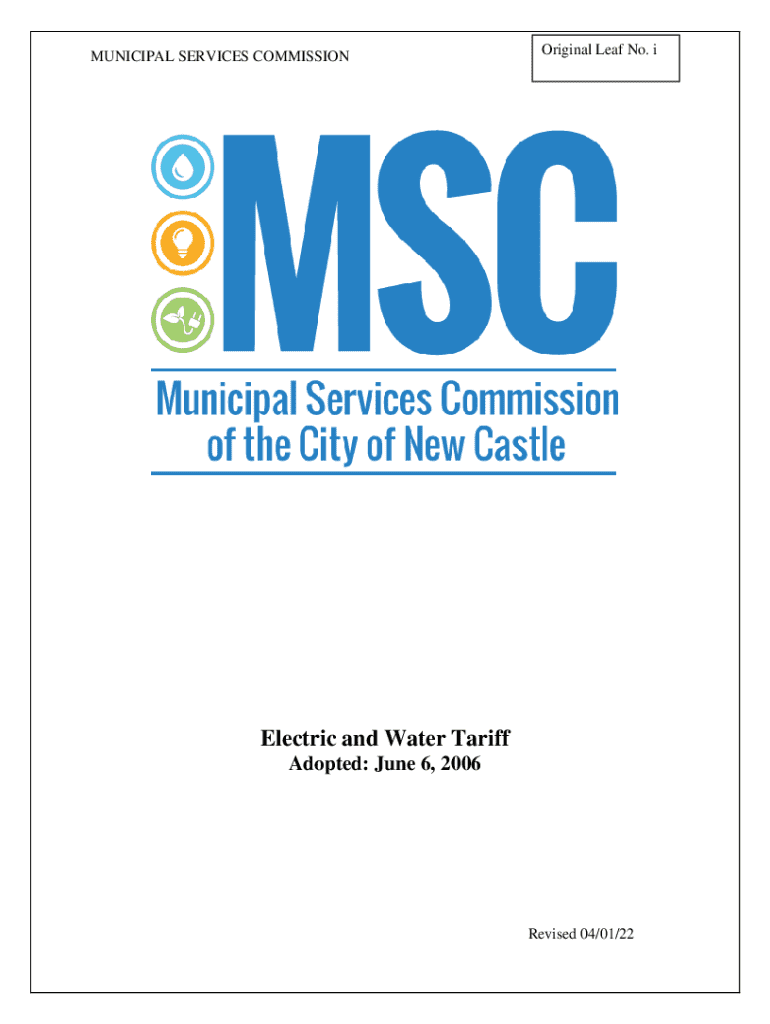 MUNICIPAL SERVICES COMMISSION

Original Leaf No. i

MSC

Municipal Services Commission
of the City of New Castle

Electric and Water Tariff
Adopted: June 6, 2006

Revised 04/01/22